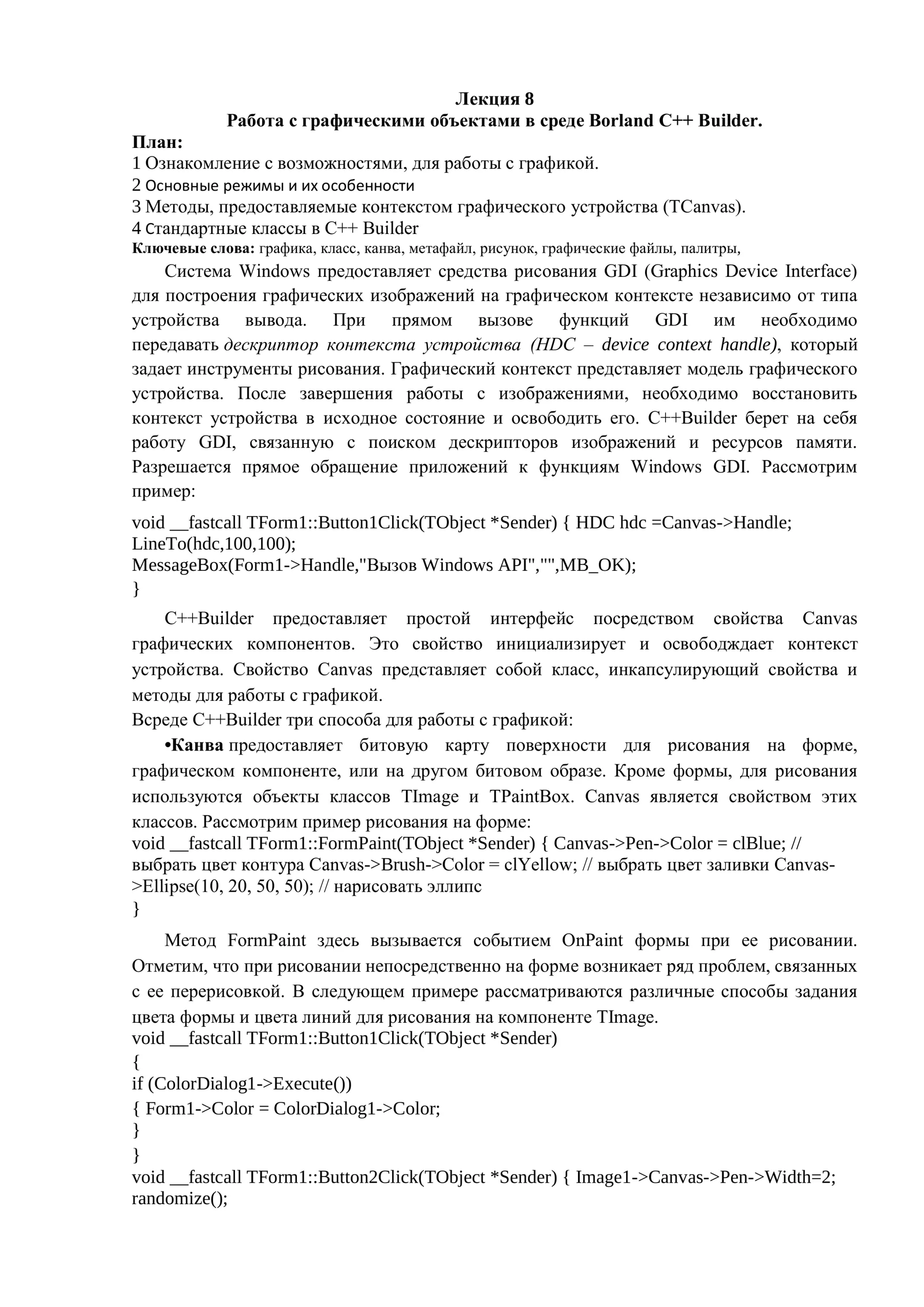 Лекция 8
Работа с графическими объектами в среде Borland C++ Builder.
План:
1 Ознакомление с возможностями, для работы с графикой.
2 Основные режимы и их особенности
3 Методы, предоставляемые контекстом графического устройства (TCanvas).
4 Стандартные классы в C++ Builder
Ключевые слова: графика, класс, канва, метафайл, рисунок, графические файлы, палитры,

Система Windows предоставляет средства рисования GDI (Graphics Device Interface) для построения графических изображений на графическом контексте независимо от типа устройства вывода. При прямом вызове функций GDI им необходимо передавать дескриптор контекста устройства (HDC – device context handle), который задает инструменты рисования. Графический контекст представляет модель графического устройства. После завершения работы с изображениями, необходимо восстановить контекст устройства в исходное состояние и освободить его. C++Builder берет на себя работу GDI, связанную с поиском дескрипторов изображений и ресурсов памяти. Разрешается прямое обращение приложений к функциям Windows GDI. Рассмотрим пример:

void __fastcall TForm1::Button1Click(TObject *Sender) { HDC hdc =Canvas->Handle;
LineTo(hdc,100,100);
MessageBox(Form1->Handle,"Вызов Windows API","",MB_OK);
}

C++Builder предоставляет простой интерфейс посредством свойства Canvas графических компонентов. Это свойство инициализирует и освобождает контекст устройства. Свойство Canvas представляет собой класс, инкапсулирующий свойства и методы для работы с графикой.
Всреде C++Builder три способа для работы с графикой:

•Канва предоставляет битовую карту поверхности для рисования на форме, графическом компоненте, или на другом битовом образе. Кроме формы, для рисования используются объекты классов TImage и TPaintBox. Canvas является свойством этих классов. Рассмотрим пример рисования на форме:
void __fastcall TForm1::FormPaint(TObject *Sender) { Canvas->Pen->Color = clBlue; // выбрать цвет контура Canvas->Brush->Color = clYellow; // выбрать цвет заливки Canvas->Ellipse(10, 20, 50, 50); // нарисовать эллипс
}

Метод FormPaint здесь вызывается событием OnPaint формы при ее рисовании. Отметим, что при рисовании непосредственно на форме возникает ряд проблем, связанных с ее перерисовкой. В следующем примере рассматриваются различные способы задания цвета формы и цвета линий для рисования на компоненте TImage.
void __fastcall TForm1::Button1Click(TObject *Sender)
{
if (ColorDialog1->Execute())
{ Form1->Color = ColorDialog1->Color;
}
}
void __fastcall TForm1::Button2Click(TObject *Sender) { Image1->Canvas->Pen->Width=2;
randomize();